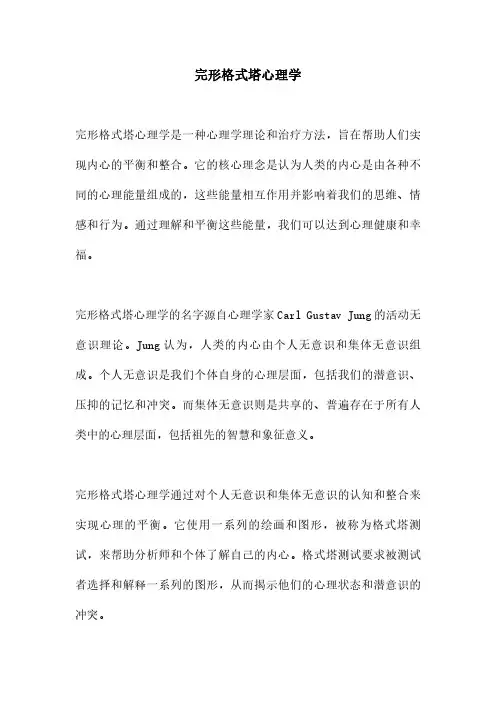 完形格式塔心理学

完形格式塔心理学是一种心理学理论和治疗方法，旨在帮助人们实现内心的平衡和整合。它的核心理念是认为人类的内心是由各种不同的心理能量组成的，这些能量相互作用并影响着我们的思维、情感和行为。通过理解和平衡这些能量，我们可以达到心理健康和幸福。

完形格式塔心理学的名字源自心理学家Carl Gustav Jung的活动无意识理论。Jung认为，人类的内心由个人无意识和集体无意识组成。个人无意识是我们个体自身的心理层面，包括我们的潜意识、压抑的记忆和冲突。而集体无意识则是共享的、普遍存在于所有人类中的心理层面，包括祖先的智慧和象征意义。

完形格式塔心理学通过对个人无意识和集体无意识的认知和整合来实现心理的平衡。它使用一系列的绘画和图形，被称为格式塔测试，来帮助分析师和个体了解自己的内心。格式塔测试要求被测试者选择和解释一系列的图形，从而揭示他们的心理状态和潜意识的冲突。